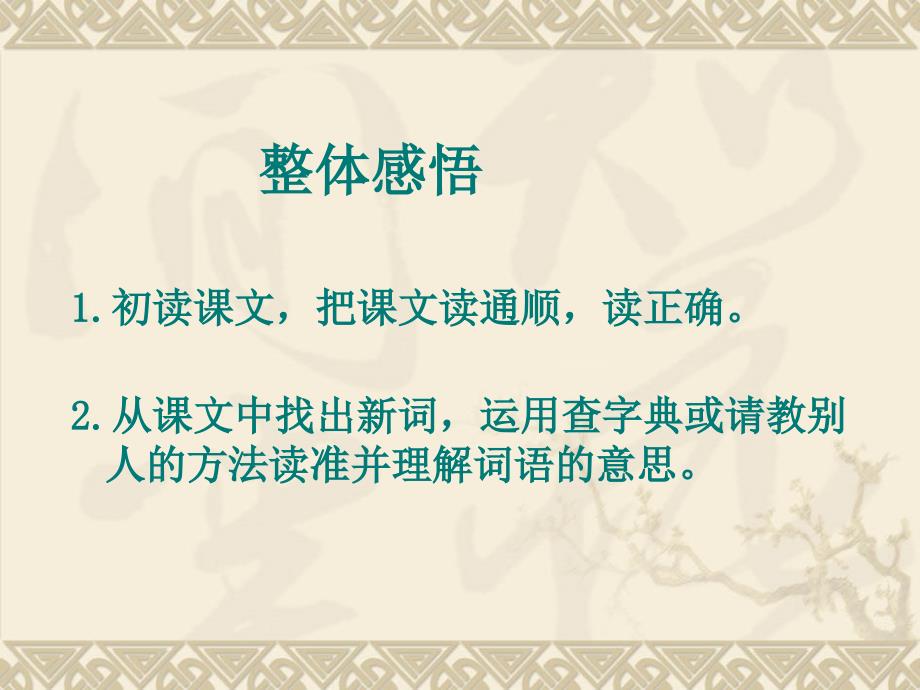 整体感悟

1.初读课文，把课文读通顺，读正确。

2.从课文中找出新词，运用查字典或请教别人的方法读准并理解词语的意思。